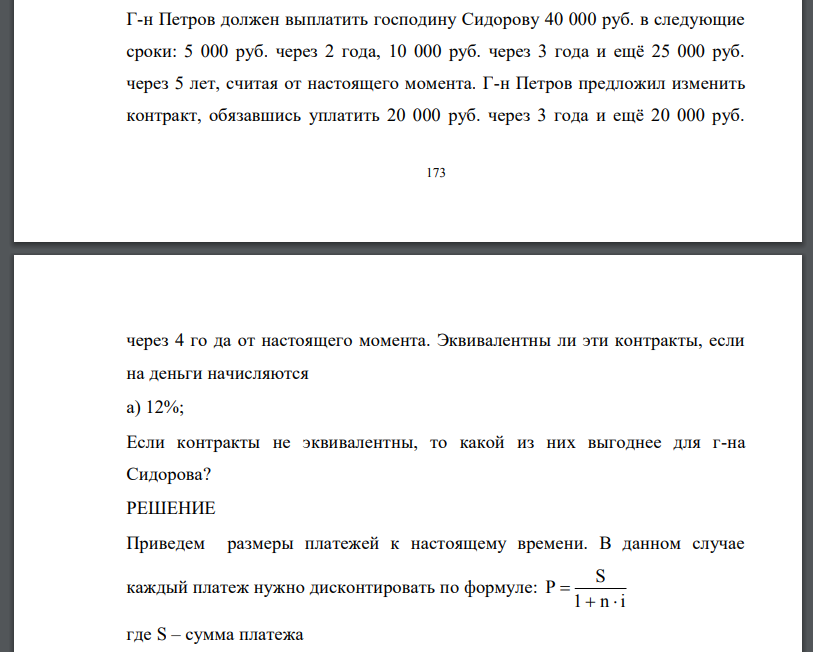 Г-н Петров должен выплатить господину Сидорову 40 000 руб. в следующие сроки: 5 000 руб. через 2 года, 10 000 руб. через 3 года и ещё 25 000 руб. через 5 лет, считая от настоящего момента. Г-н Петров предложил изменить контракт, обязавшись уплатить 20 000 руб. через 3 года и ещё 20 000 руб.

173

через 4 го да от настоящего момента. Эквивалентны ли эти контракты, если на деньги начисляются

а) 12%;

Если контракты не эквивалентны, то какой из них выгоднее для г-на Сидорова?

РЕШЕНИЕ

Приведем размеры платежей к настоящему времени. В данном случае каждый платеж нужно дисконтировать по формуле: $P = \frac{S}{1 + n \cdot i}$

где S – сумма платежа